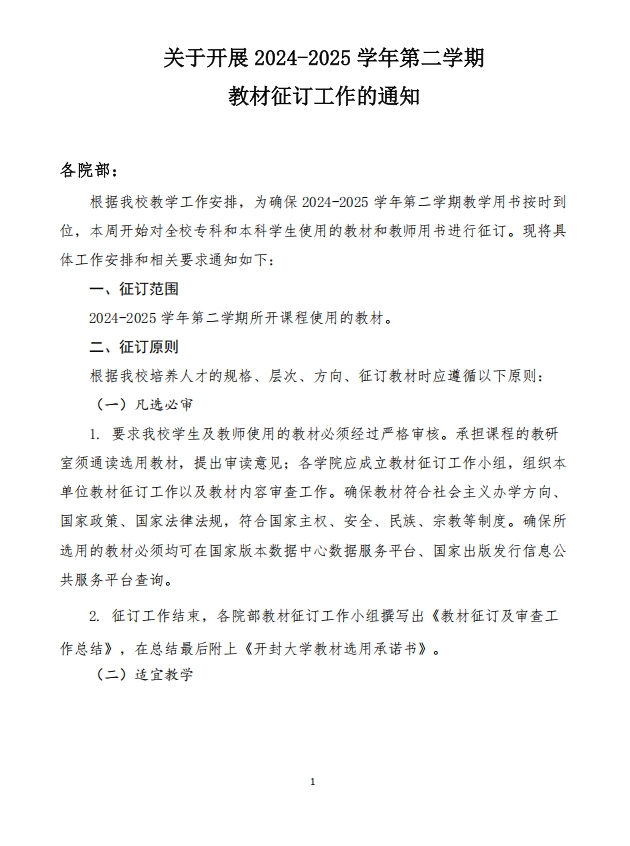 关于开展 2024-2025 学年第二学期
教材征订工作的通知

各院部：

根据我校教学工作安排，为确保 2024-2025 学年第二学期教学用书按时到位，本周开始对全校专科和本科学生使用的教材和教师用书进行征订。现将具体工作安排和相关要求通知如下：

一、征订范围

2024-2025 学年第二学期所开课程使用的教材。

二、征订原则

根据我校培养人才的规格、层次、方向、征订教材时应遵循以下原则：

（一）凡选必审

1. 要求我校学生及教师使用的教材必须经过严格审核。承担课程的教研室须通读选用教材，提出审读意见；各学院应成立教材征订工作小组，组织本单位教材征订工作以及教材内容审查工作。确保教材符合社会主义办学方向、国家政策、国家法律法规，符合国家主权、安全、民族、宗教等制度。确保所选用的教材必须均可在国家版本数据中心数据服务平台、国家出版发行信息公共服务平台查询。

2. 征订工作结束，各院部教材征订工作小组撰写出《教材征订及审查工作总结》，在总结最后附上《开封大学教材选用承诺书》。

（二）适宜教学

1